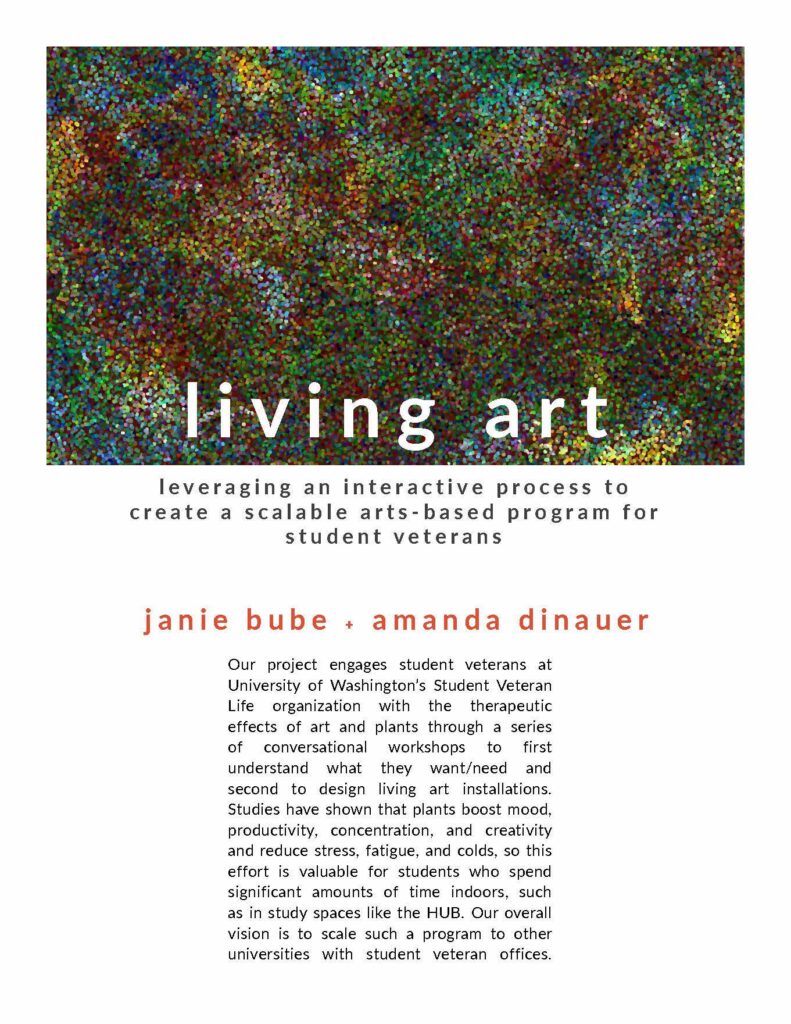 living art

leveraging an interactive process to create a scalable arts-based program for student veterans

janie bube + amanda dinauer

Our project engages student veterans at University of Washington's Student Veteran Life organization with the therapeutic effects of art and plants through a series of conversational workshops to first understand what they want/need and second to design living art installations. Studies have shown that plants boost mood, productivity, concentration, and creativity and reduce stress, fatigue, and colds, so this effort is valuable for students who spend significant amounts of time indoors, such as in study spaces like the HUB. Our overall vision is to scale such a program to other universities with student veteran offices.